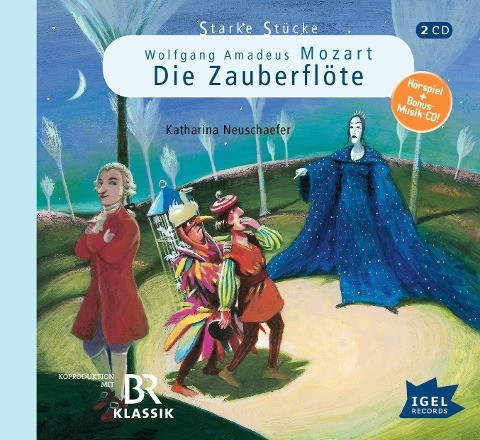 Starke Stücke

2 CD

Wolfgang Amadeus Mozart
Die Zauberflöte

Hörspiel + Bonus-Musik-CD!

Katharina Neuschaefer

KOPRODUKTION MIT
BR
KLASSIK

IGEL
RECORDS